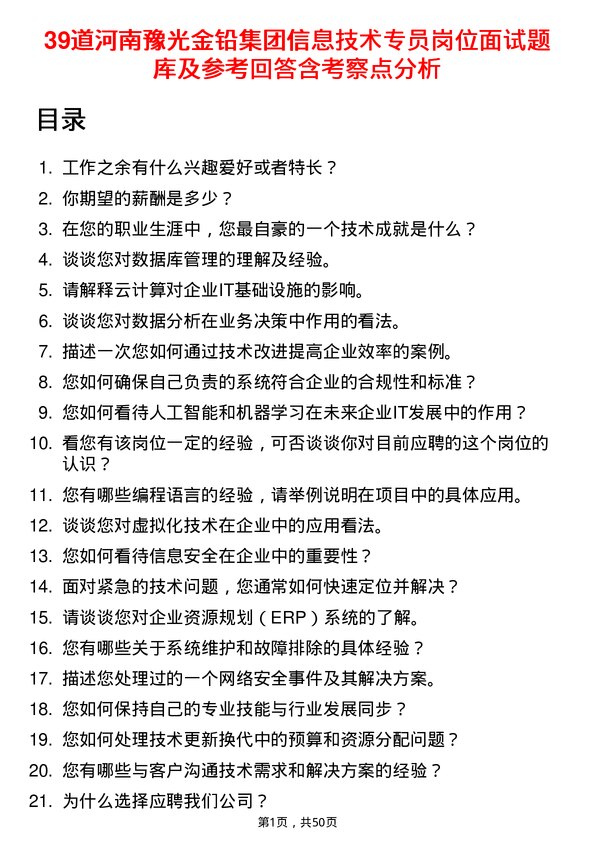 39道河南豫光金铅集团信息技术专员岗位面试题库及参考回答含考察点分析

目录

1. 工作之余有什么兴趣爱好或者特长？
2. 你期望的薪酬是多少？
3. 在您的职业生涯中，您最自豪的一个技术成就是什么？
4. 谈谈您对数据库管理的理解及经验。
5. 请解释云计算对企业IT基础设施的影响。
6. 谈谈您对数据分析在业务决策中作用的看法。
7. 描述一次您如何通过技术改进提高企业效率的案例。
8. 您如何确保自己负责的系统符合企业的合规性和标准？
9. 您如何看待人工智能和机器学习在未来企业IT发展中的作用？
10. 看您有该岗位一定的经验，可否谈谈你对目前应聘的这个岗位的认识？
11. 您有哪些编程语言的经验，请举例说明在项目中的具体应用。
12. 谈谈您对虚拟化技术在企业中的应用看法。
13. 您如何看待信息安全在企业中的重要性？
14. 面对紧急的技术问题，您通常如何快速定位并解决？
15. 请谈谈您对企业资源规划（ERP）系统的了解。
16. 您有哪些关于系统维护和故障排除的具体经验？
17. 描述您处理过的一个网络安全事件及其解决方案。
18. 您如何保持自己的专业技能与行业发展同步？
19. 您如何处理技术更新换代中的预算和资源分配问题？
20. 您有哪些与客户沟通技术需求和解决方案的经验？
21. 为什么选择应聘我们公司？

第1页，共50页